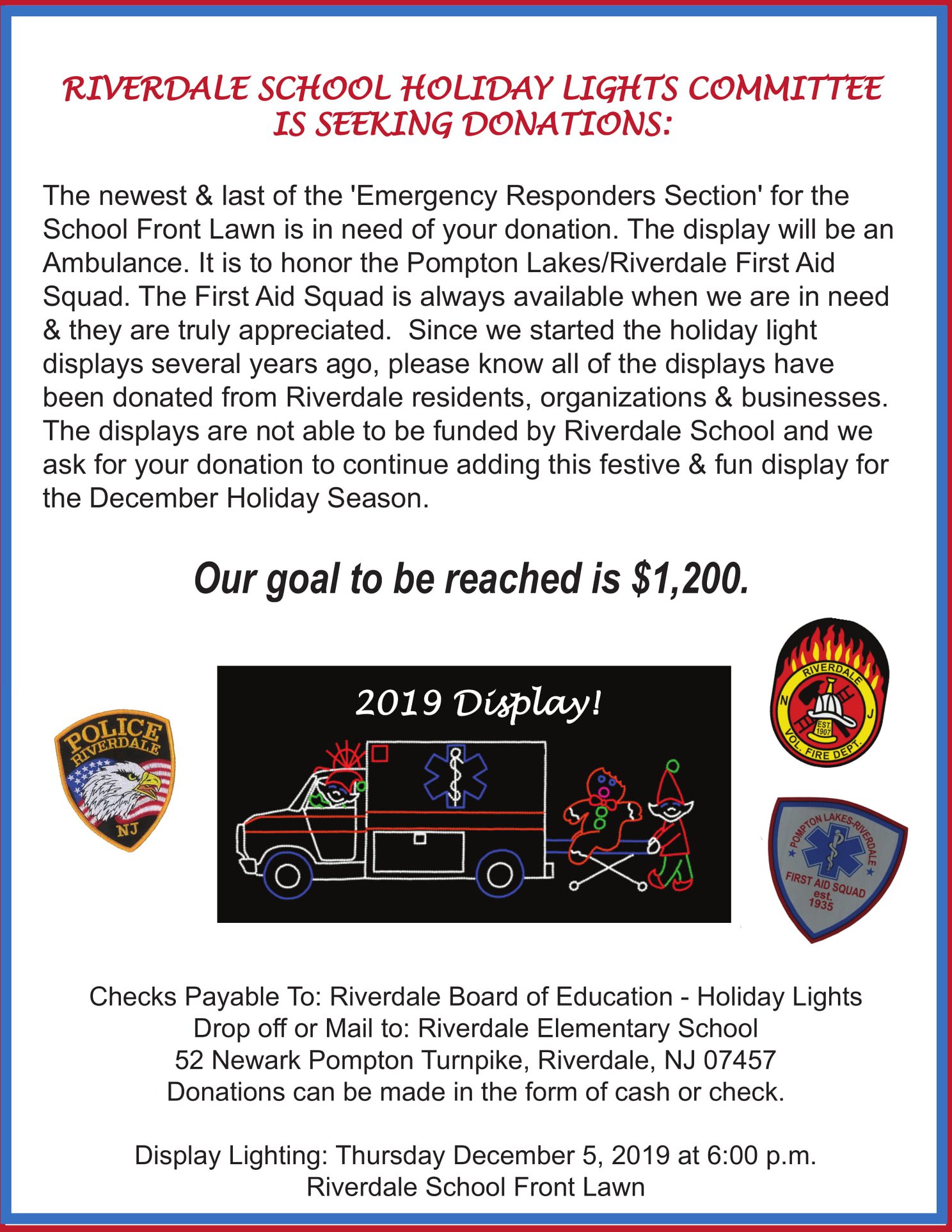 RIVERDALE SCHOOL HOLIDAY LIGHTS COMMITTEE IS SEEKING DONATIONS:

The newest & last of the 'Emergency Responders Section' for the School Front Lawn is in need of your donation. The display will be an Ambulance. It is to honor the Pompton Lakes/Riverdale First Aid Squad. The First Aid Squad is always available when we are in need & they are truly appreciated. Since we started the holiday light displays several years ago, please know all of the displays have been donated from Riverdale residents, organizations & businesses. The displays are not able to be funded by Riverdale School and we ask for your donation to continue adding this festive & fun display for the December Holiday Season.

Our goal to be reached is $1,200.

POLICE RIVERDALE NJ

2019 Display!

RIVERDALE N J EST. 1907 VOL. FIRE DEPT.

POMPTON LAKES-RIVERDALE FIRST AID SQUAD est. 1935

Checks Payable To: Riverdale Board of Education - Holiday Lights
Drop off or Mail to: Riverdale Elementary School
52 Newark Pompton Turnpike, Riverdale, NJ 07457
Donations can be made in the form of cash or check.

Display Lighting: Thursday December 5, 2019 at 6:00 p.m.
Riverdale School Front Lawn